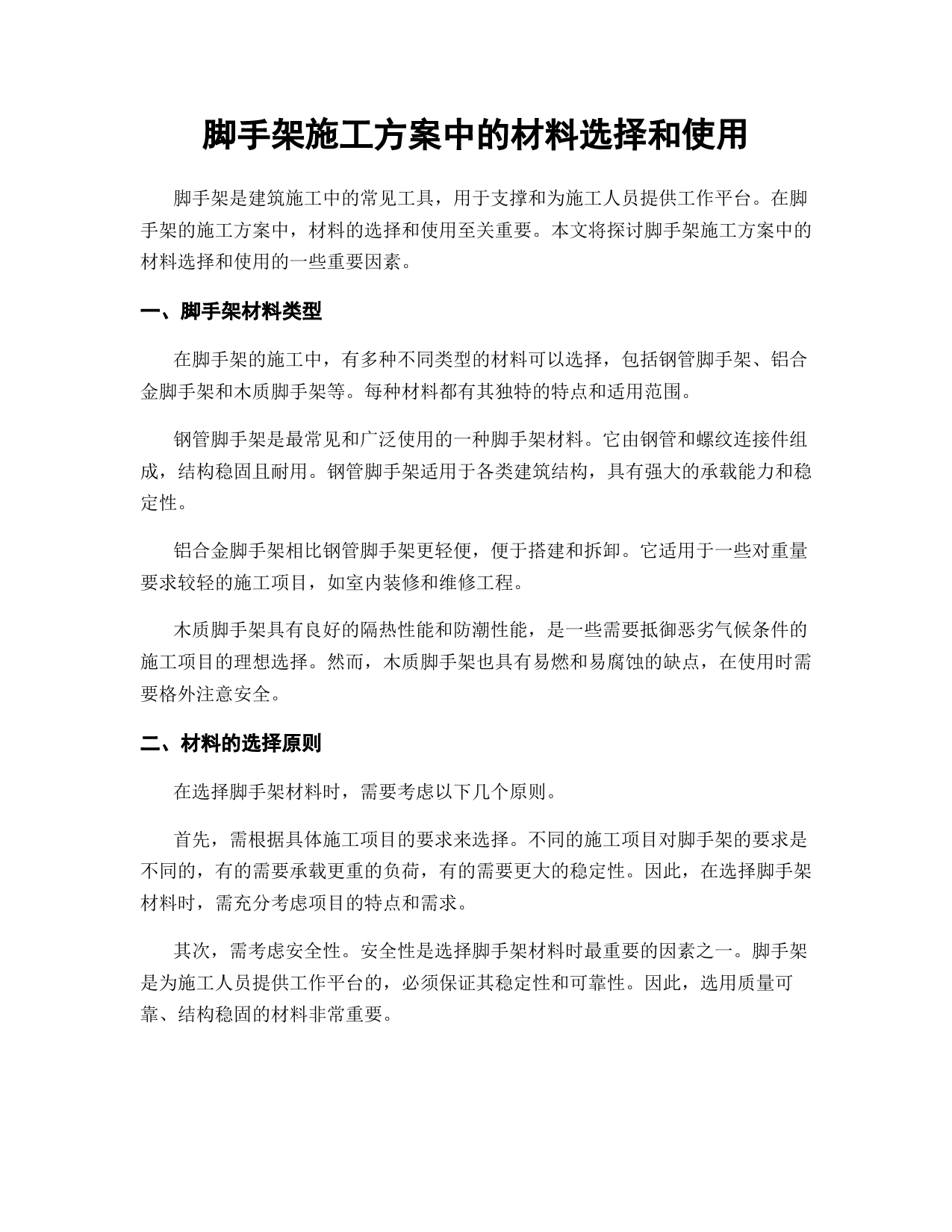 脚手架施工方案中的材料选择和使用

脚手架是建筑施工中的常见工具，用于支撑和为施工人员提供工作平台。在脚手架的施工方案中，材料的选择和使用至关重要。本文将探讨脚手架施工方案中的材料选择和使用的一些重要因素。

一、脚手架材料类型

在脚手架的施工中，有多种不同类型的材料可以选择，包括钢管脚手架、铝合金脚手架和木质脚手架等。每种材料都有其独特的特点和适用范围。

钢管脚手架是最常见和广泛使用的一种脚手架材料。它由钢管和螺纹连接件组成，结构稳固且耐用。钢管脚手架适用于各类建筑结构，具有强大的承载能力和稳定性。

铝合金脚手架相比钢管脚手架更轻便，便于搭建和拆卸。它适用于一些对重量要求较轻的施工项目，如室内装修和维修工程。

木质脚手架具有良好的隔热性能和防潮性能，是一些需要抵御恶劣气候条件的施工项目的理想选择。然而，木质脚手架也具有易燃和易腐蚀的缺点，在使用时需要格外注意安全。

二、材料的选择原则

在选择脚手架材料时，需要考虑以下几个原则。

首先，需根据具体施工项目的要求来选择。不同的施工项目对脚手架的要求是不同的，有的需要承载更重的负荷，有的需要更大的稳定性。因此，在选择脚手架材料时，需充分考虑项目的特点和需求。

其次，需考虑安全性。安全性是选择脚手架材料时最重要的因素之一。脚手架是为施工人员提供工作平台的，必须保证其稳定性和可靠性。因此，选用质量可靠、结构稳固的材料非常重要。